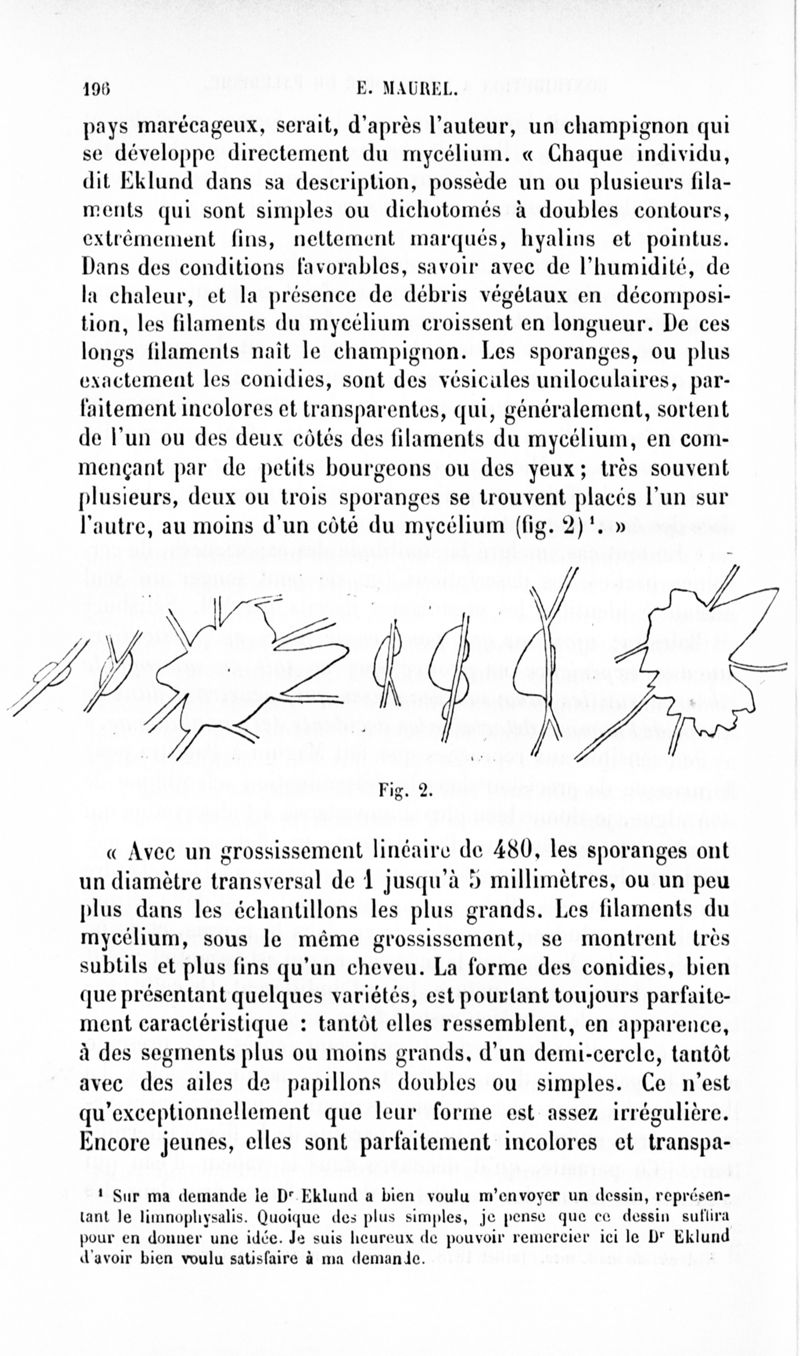 196 E. MAUREL.

pays marécageux, serait, d'après l'auteur, un champignon qui se développe directement du mycélium. « Chaque individu, dit Eklund dans sa description, possède un ou plusieurs filaments qui sont simples ou dichotomés à doubles contours, extrêmement fins, nettement marqués, hyalins et pointus. Dans des conditions favorables, savoir avec de l'humidité, de la chaleur, et la présence de débris végétaux en décomposition, les filaments du mycélium croissent en longueur. De ces longs filaments naît le champignon. Les sporanges, ou plus exactement les conidies, sont des vésicules uniloculaires, parfaitement incolores et transparentes, qui, généralement, sortent de l'un ou des deux côtés des filaments du mycélium, en commençant par de petits bourgeons ou des yeux ; très souvent plusieurs, deux ou trois sporanges se trouvent placés l'un sur l'autre, au moins d'un côté du mycélium (fig. 2)¹. »

Fig. 2.

« Avec un grossissement linéaire de 480, les sporanges ont un diamètre transversal de 1 jusqu'à 5 millimètres, ou un peu plus dans les échantillons les plus grands. Les filaments du mycélium, sous le même grossissement, se montrent très subtils et plus fins qu'un cheveu. La forme des conidies, bien que présentant quelques variétés, est pourtant toujours parfaitement caractéristique : tantôt elles ressemblent, en apparence, à des segments plus ou moins grands, d'un demi-cercle, tantôt avec des ailes de papillons doubles ou simples. Ce n'est qu'exceptionnellement que leur forme est assez irrégulière. Encore jeunes, elles sont parfaitement incolores et transpa-

¹ Sur ma demande le Dʳ Eklund a bien voulu m'envoyer un dessin, représentant le limnophysalis. Quoique des plus simples, je pense que ce dessin suffira pour en donner une idée. Je suis heureux de pouvoir remercier ici le Dʳ Eklund d'avoir bien voulu satisfaire à ma demande.